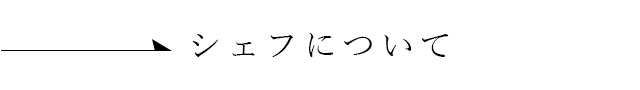 シェフについて